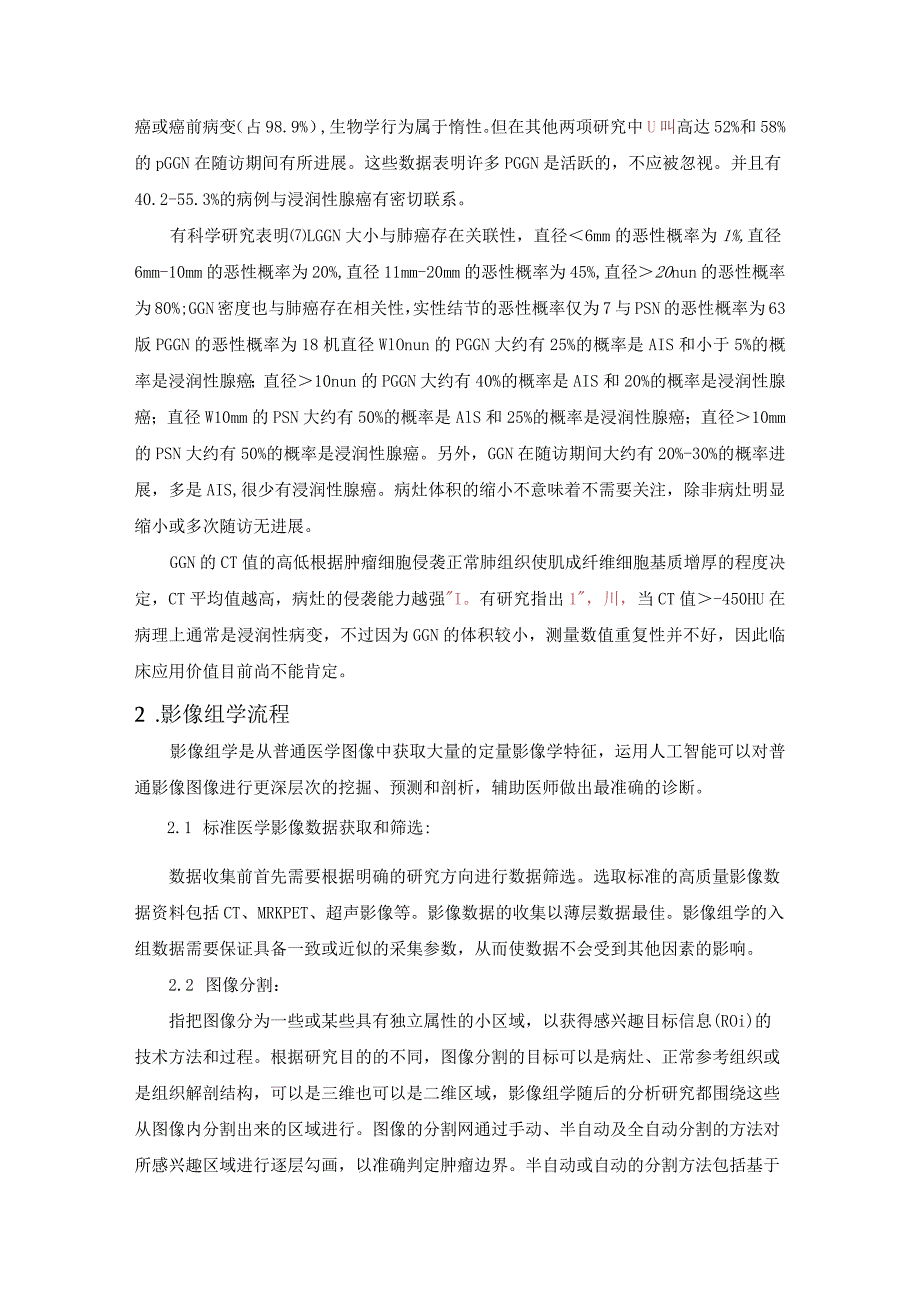 癌或癌前病变(占98.9%)，生物学行为属于惰性。但在其他两项研究中U叫高达52%和58%的pGGN在随访期间有所进展。这些数据表明许多PGGN是活跃的，不应被忽视。并且有40.2-55.3%的病例与浸润性腺癌有密切联系。

有科学研究表明⑺LGGN大小与肺癌存在关联性，直径＜6mm的恶性概率为1%,直径6mm-10mm的恶性概率为20%,直径11mm-20mm的恶性概率为45%,直径＞20nun的恶性概率为80%;GGN密度也与肺癌存在相关性，实性结节的恶性概率仅为7与PSN的恶性概率为63版PGGN的恶性概率为18机直径W10nun的PGGN大约有25%的概率是AIS和小于5%的概率是浸润性腺癌；直径＞10nun的PGGN大约有40%的概率是AIS和20%的概率是浸润性腺癌；直径W10mm的PSN大约有50%的概率是AlS和25%的概率是浸润性腺癌；直径＞10mm的PSN大约有50%的概率是浸润性腺癌。另外，GGN在随访期间大约有20%-30%的概率进展，多是AIS,很少有浸润性腺癌。病灶体积的缩小不意味着不需要关注，除非病灶明显缩小或多次随访无进展。

GGN的CT值的高低根据肿瘤细胞侵袭正常肺组织使肌成纤维细胞基质增厚的程度决定，CT平均值越高，病灶的侵袭能力越强"I。有研究指出1"，川，当CT值＞-450HU在病理上通常是浸润性病变，不过因为GGN的体积较小，测量数值重复性并不好，因此临床应用价值目前尚不能肯定。

2 .影像组学流程

影像组学是从普通医学图像中获取大量的定量影像学特征，运用人工智能可以对普通影像图像进行更深层次的挖掘、预测和剖析，辅助医师做出最准确的诊断。

2.1 标准医学影像数据获取和筛选:

数据收集前首先需要根据明确的研究方向进行数据筛选。选取标准的高质量影像数据资料包括CT、MRKPET、超声影像等。影像数据的收集以薄层数据最佳。影像组学的入组数据需要保证具备一致或近似的采集参数，从而使数据不会受到其他因素的影响。

2.2 图像分割:

指把图像分为一些或某些具有独立属性的小区域，以获得感兴趣目标信息(ROi)的技术方法和过程。根据研究目的的不同，图像分割的目标可以是病灶、正常参考组织或是组织解剖结构，可以是三维也可以是二维区域，影像组学随后的分析研究都围绕这些从图像内分割出来的区域进行。图像的分割网通过手动、半自动及全自动分割的方法对所感兴趣区域进行逐层勾画，以准确判定肿瘤边界。半自动或自动的分割方法包括基于